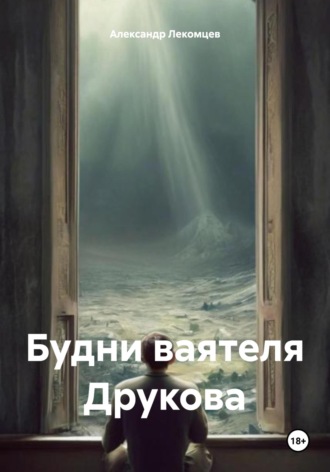 Александр Лекомцев

Будни ваятеля Друкова

18+